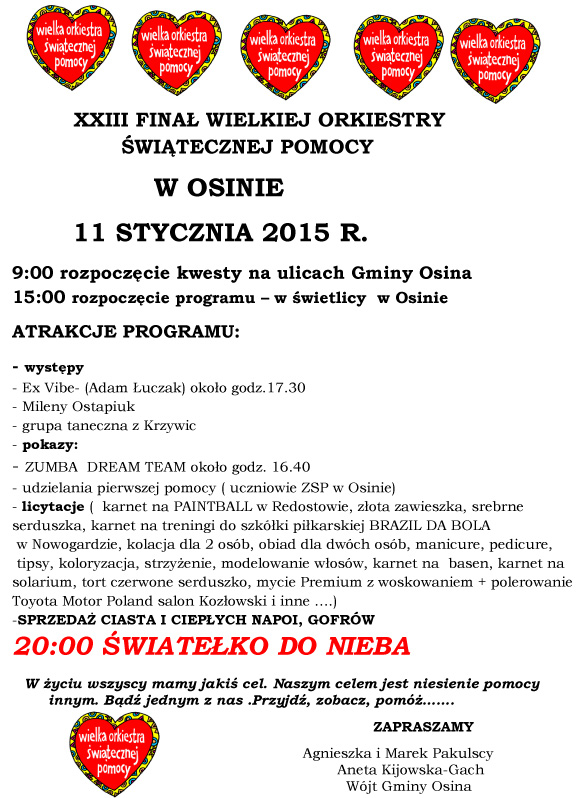 wielka orkiestra świątecznej pomocy

wielka orkiestra świątecznej pomocy

wielka orkiestra świątecznej pomocy

wielka orkiestra świątecznej pomocy

wielka orkiestra świątecznej pomocy

XXIII FINAŁ WIELKIEJ ORKIESTRY ŚWIĄTECZNEJ POMOCY

W OSINIE

11 STYCZNIA 2015 R.

9:00 rozpoczęcie kwesty na ulicach Gminy Osina
15:00 rozpoczęcie programu – w świetlicy w Osinie

ATRAKCJE PROGRAMU:

- występy
- Ex Vibe- (Adam Łuczak) około godz.17.30
- Mileny Ostapiuk
- grupa taneczna z Krzywic
- pokazy:
- ZUMBA DREAM TEAM około godz. 16.40
- udzielania pierwszej pomocy ( uczniowie ZSP w Osinie)
- licytacje ( karnet na PAINTBALL w Redostowie, złota zawieszka, srebrne serduszka, karnet na treningi do szkółki piłkarskiej BRAZIL DA BOLA w Nowogardzie, kolacja dla 2 osób, obiad dla dwóch osób, manicure, pedicure, tipsy, koloryzacja, strzyżenie, modelowanie włosów, karnet na basen, karnet na solarium, tort czerwone serduszko, mycie Premium z woskowaniem + polerowanie Toyota Motor Poland salon Kozłowski i inne ….)
-SPRZEDAŻ CIASTA I CIEPŁYCH NAPOI, GOFRÓW

20:00 ŚWIATEŁKO DO NIEBA

W życiu wszyscy mamy jakiś cel. Naszym celem jest niesienie pomocy innym. Bądź jednym z nas .Przyjdź, zobacz, pomóż…….

wielka orkiestra świątecznej pomocy

ZAPRASZAMY

Agnieszka i Marek Pakulscy
Aneta Kijowska-Gach
Wójt Gminy Osina